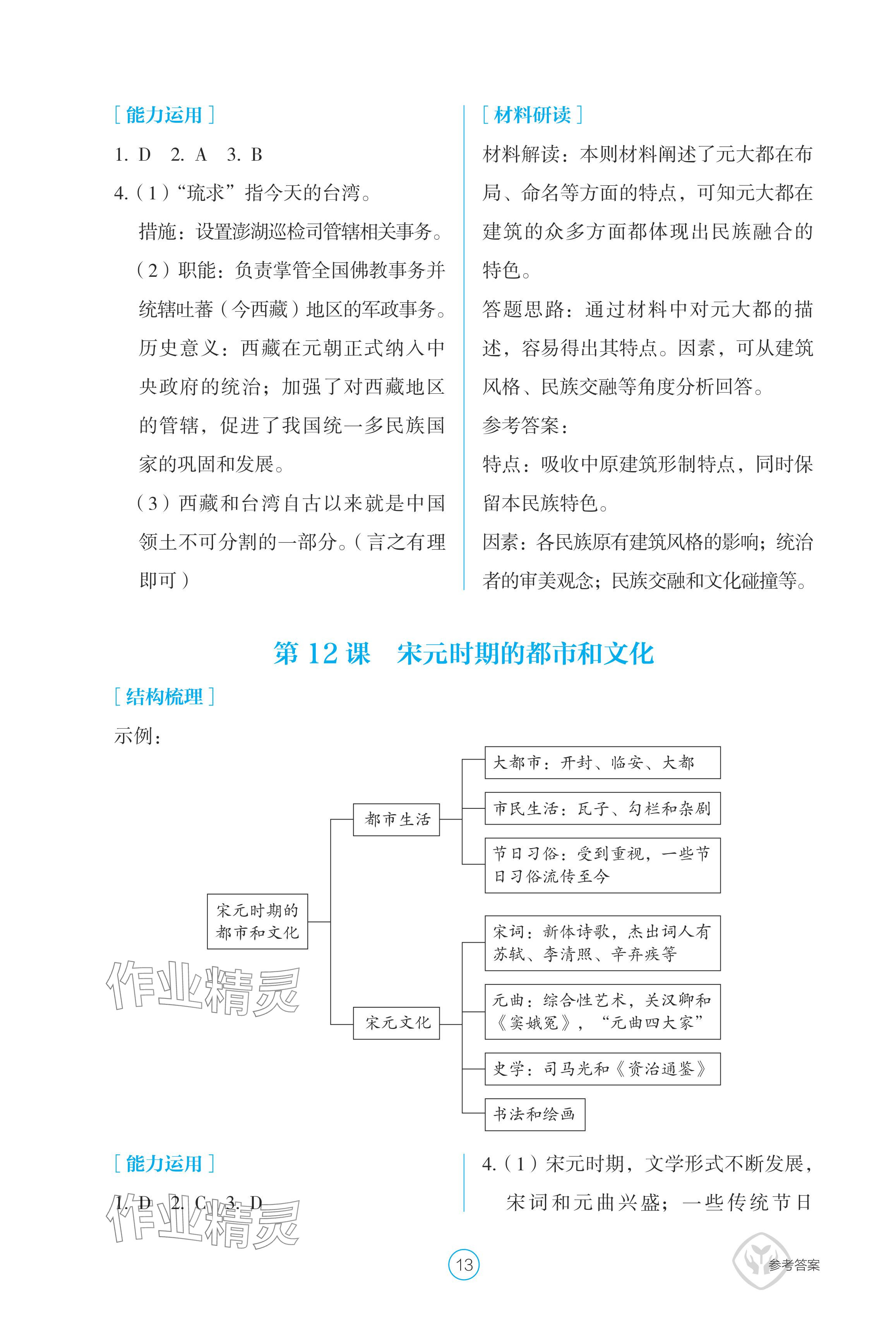 ［能力运用］

1. D　2. A　3. B

4.（1）“琉求”指今天的台湾。

措施：设置澎湖巡检司管辖相关事务。

（2）职能：负责掌管全国佛教事务并统辖吐蕃（今西藏）地区的军政事务。

历史意义：西藏在元朝正式纳入中央政府的统治；加强了对西藏地区的管辖，促进了我国统一多民族国家的巩固和发展。

（3）西藏和台湾自古以来就是中国领土不可分割的一部分。（言之有理即可）

［材料研读］

材料解读：本则材料阐述了元大都在布局、命名等方面的特点，可知元大都在建筑的众多方面都体现出民族融合的特色。

答题思路：通过材料中对元大都的描述，容易得出其特点。因素，可从建筑风格、民族交融等角度分析回答。

参考答案：

特点：吸收中原建筑形制特点，同时保留本民族特色。

因素：各民族原有建筑风格的影响；统治者的审美观念；民族交融和文化碰撞等。

第 12 课　宋元时期的都市和文化

［结构梳理］

示例：

宋元时期的都市和文化

都市生活

大都市：开封、临安、大都

市民生活：瓦子、勾栏和杂剧

节日习俗：受到重视，一些节日习俗流传至今

宋元文化

宋词：新体诗歌，杰出词人有苏轼、李清照、辛弃疾等

元曲：综合性艺术，关汉卿和《窦娥冤》，“元曲四大家”

史学：司马光和《资治通鉴》

书法和绘画

作业精灵

［能力运用］

1. D　2. C　3. D

作业精灵

4.（1）宋元时期，文学形式不断发展，宋词和元曲兴盛；一些传统节日

13

参考答案